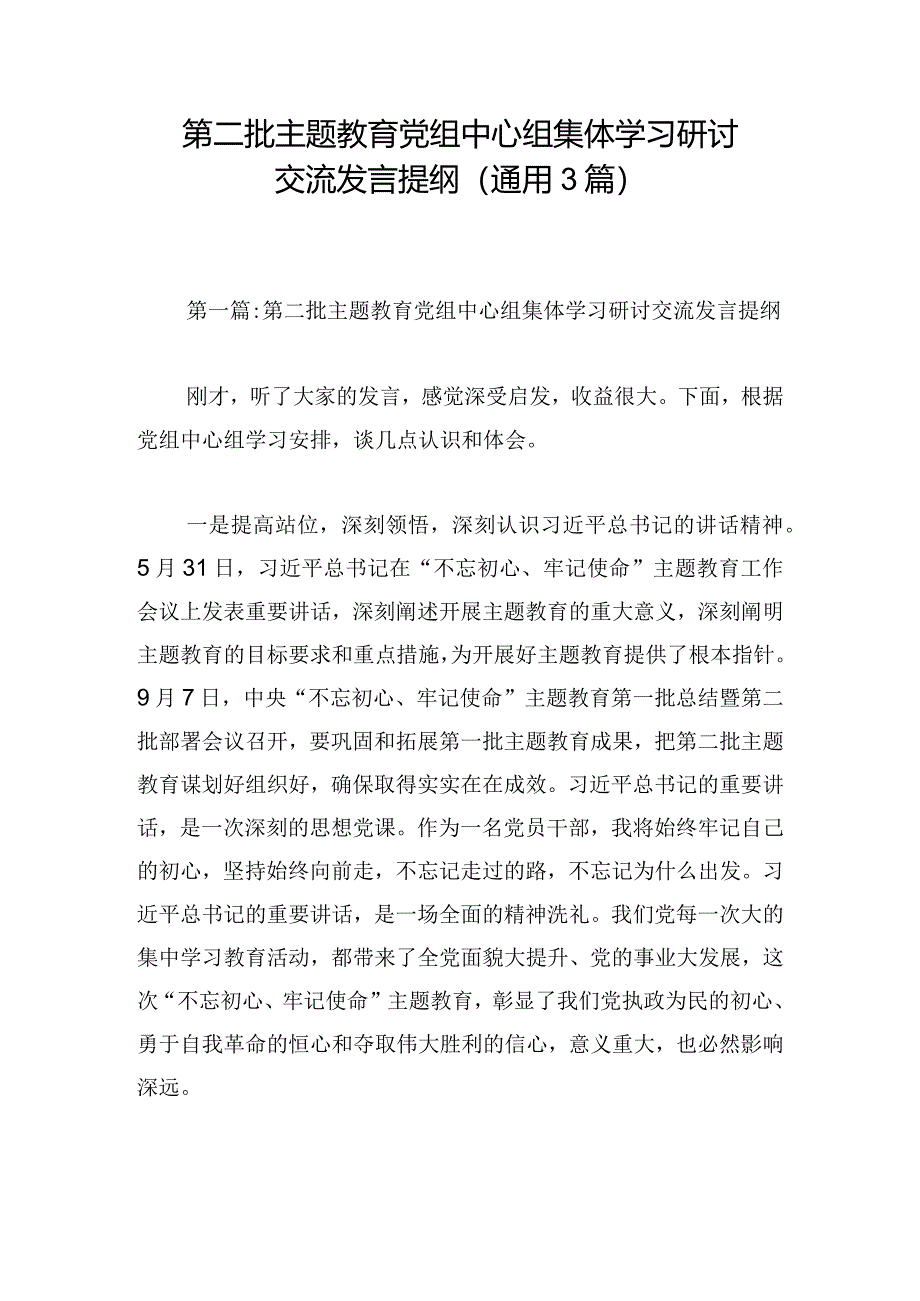 第二批主题教育党组中心组集体学习研讨交流发言提纲（通用3篇）

第一篇：第二批主题教育党组中心组集体学习研讨交流发言提纲

刚才，听了大家的发言，感觉深受启发，收益很大。下面，根据党组中心组学习安排，谈几点认识和体会。

一是提高站位，深刻领悟，深刻认识习近平总书记的讲话精神。5月31日，习近平总书记在“不忘初心、牢记使命”主题教育工作会议上发表重要讲话，深刻阐述开展主题教育的重大意义，深刻阐明主题教育的目标要求和重点措施，为开展好主题教育提供了根本指针。9月7日，中央“不忘初心、牢记使命”主题教育第一批总结暨第二批部署会议召开，要巩固和拓展第一批主题教育成果，把第二批主题教育谋划好组织好，确保取得实实在在成效。习近平总书记的重要讲话，是一次深刻的思想党课。作为一名党员干部，我将始终牢记自己的初心，坚持始终向前走，不忘记走过的路，不忘记为什么出发。习近平总书记的重要讲话，是一场全面的精神洗礼。我们党每一次大的集中学习教育活动，都带来了全党面貌大提升、党的事业大发展，这次“不忘初心、牢记使命”主题教育，彰显了我们党执政为民的初心、勇于自我革命的恒心和夺取伟大胜利的信心，意义重大，也必然影响深远。